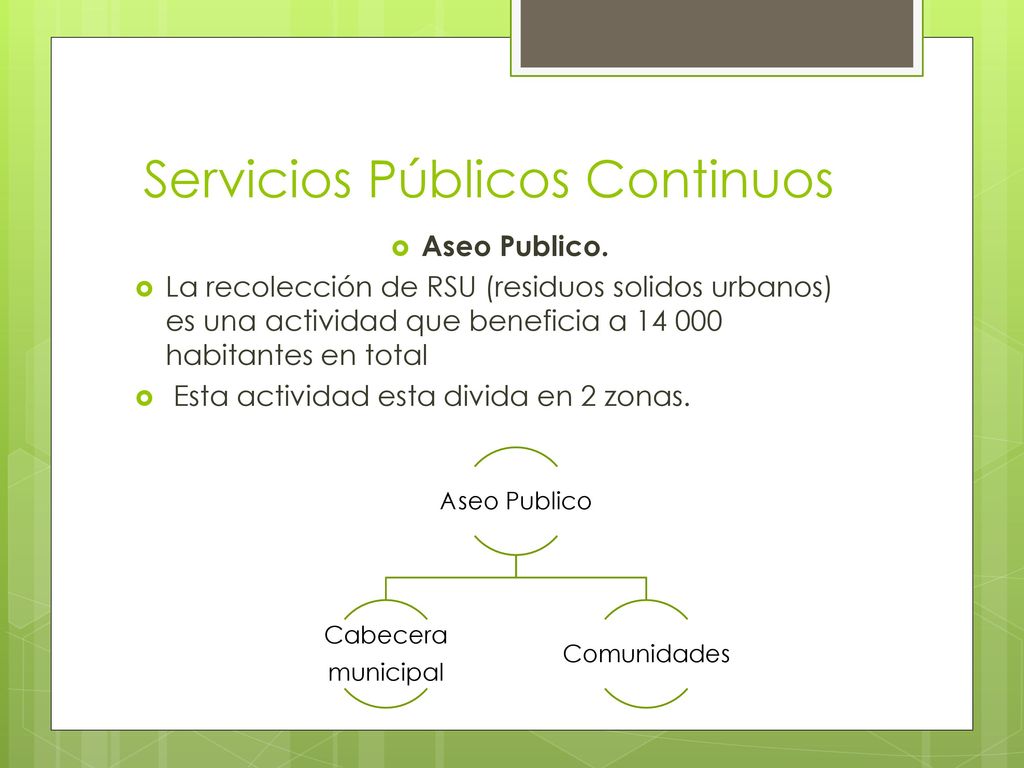 Servicios Públicos Continuos

Aseo Publico.

La recolección de RSU (residuos solidos urbanos) es una actividad que beneficia a 14 000 habitantes en total

Esta actividad esta divida en 2 zonas.

Aseo Publico

Cabecera municipal

Comunidades